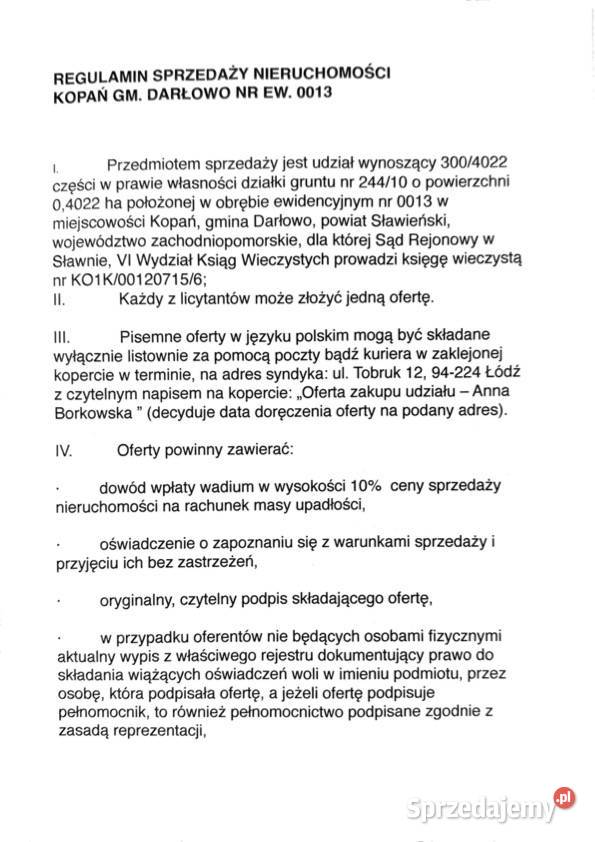 REGULAMIN SPRZEDAŻY NIERUCHOMOŚCI
KOPAŃ GM. DARŁOWO NR EW. 0013

I. Przedmiotem sprzedaży jest udział wynoszący 300/4022 części w prawie własności działki gruntu nr 244/10 o powierzchni 0,4022 ha położonej w obrębie ewidencyjnym nr 0013 w miejscowości Kopań, gmina Darłowo, powiat Sławieński, województwo zachodniopomorskie, dla której Sąd Rejonowy w Sławnie, VI Wydział Ksiąg Wieczystych prowadzi księgę wieczystą nr KO1K/00120715/6;
II. Każdy z licytantów może złożyć jedną ofertę.

III. Pisemne oferty w języku polskim mogą być składane wyłącznie listownie za pomocą poczty bądź kuriera w zaklejonej kopercie w terminie, na adres syndyka: ul. Tobruk 12, 94-224 Łódź z czytelnym napisem na kopercie: „Oferta zakupu udziału – Anna Borkowska " (decyduje data doręczenia oferty na podany adres).

IV. Oferty powinny zawierać:

· dowód wpłaty wadium w wysokości 10% ceny sprzedaży nieruchomości na rachunek masy upadłości,

· oświadczenie o zapoznaniu się z warunkami sprzedaży i przyjęciu ich bez zastrzeżeń,

· oryginalny, czytelny podpis składającego ofertę,

· w przypadku oferentów nie będących osobami fizycznymi aktualny wypis z właściwego rejestru dokumentujący prawo do składania wiążących oświadczeń woli w imieniu podmiotu, przez osobę, która podpisała ofertę, a jeżeli ofertę podpisuje pełnomocnik, to również pełnomocnictwo podpisane zgodnie z zasadą reprezentacji,

Sprzedajemy.pl